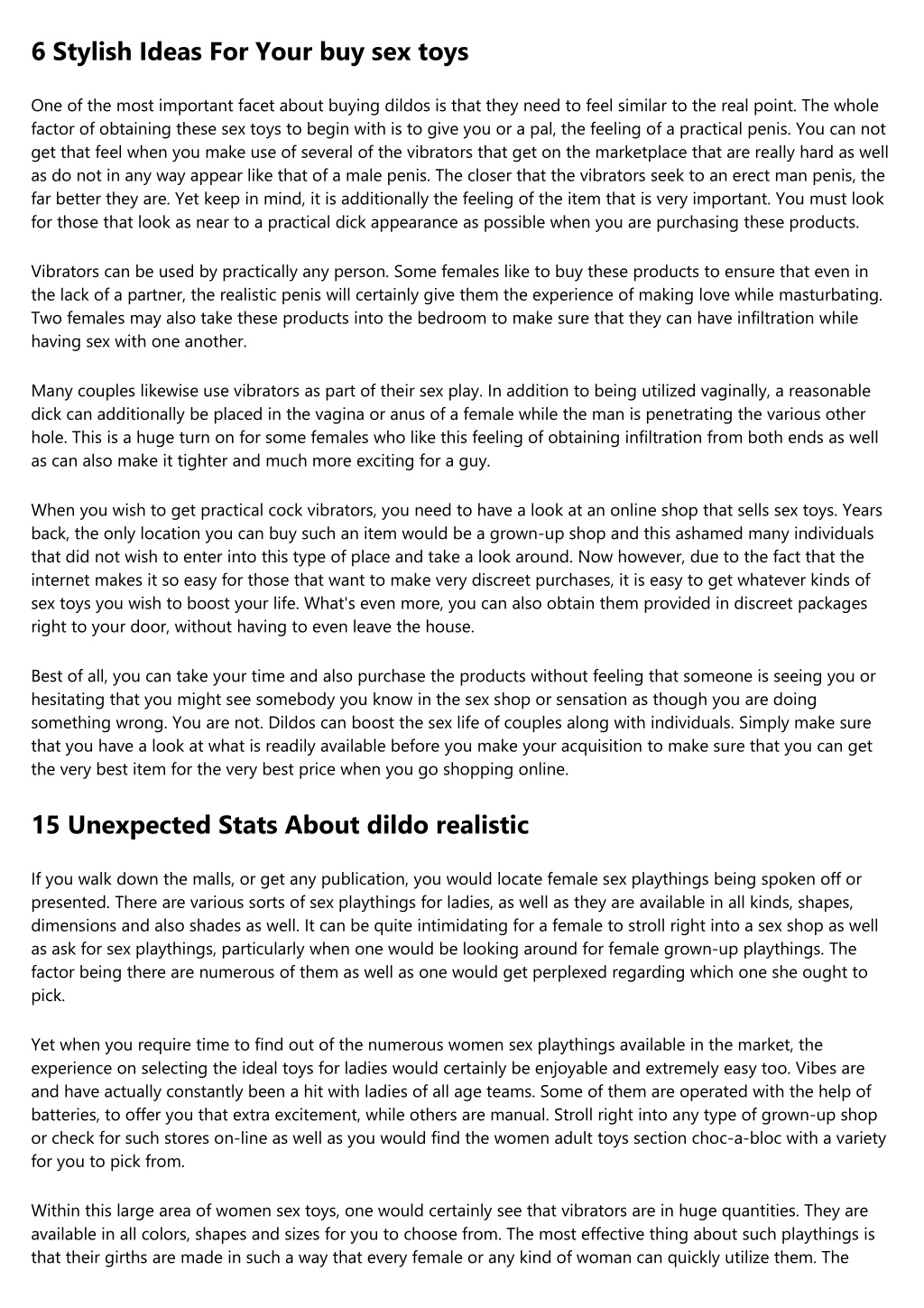 6 Stylish Ideas For Your buy sex toys

One of the most important facet about buying dildos is that they need to feel similar to the real point. The whole factor of obtaining these sex toys to begin with is to give you or a pal, the feeling of a practical penis. You can not get that feel when you make use of several of the vibrators that get on the marketplace that are really hard as well as do not in any way appear like that of a male penis. The closer that the vibrators seek to an erect man penis, the far better they are. Yet keep in mind, it is additionally the feeling of the item that is very important. You must look for those that look as near to a practical dick appearance as possible when you are purchasing these products.

Vibrators can be used by practically any person. Some females like to buy these products to ensure that even in the lack of a partner, the realistic penis will certainly give them the experience of making love while masturbating. Two females may also take these products into the bedroom to make sure that they can have infiltration while having sex with one another.

Many couples likewise use vibrators as part of their sex play. In addition to being utilized vaginally, a reasonable dick can additionally be placed in the vagina or anus of a female while the man is penetrating the various other hole. This is a huge turn on for some females who like this feeling of obtaining infiltration from both ends as well as can also make it tighter and much more exciting for a guy.

When you wish to get practical cock vibrators, you need to have a look at an online shop that sells sex toys. Years back, the only location you can buy such an item would be a grown-up shop and this ashamed many individuals that did not wish to enter into this type of place and take a look around. Now however, due to the fact that the internet makes it so easy for those that want to make very discreet purchases, it is easy to get whatever kinds of sex toys you wish to boost your life. What's even more, you can also obtain them provided in discreet packages right to your door, without having to even leave the house.

Best of all, you can take your time and also purchase the products without feeling that someone is seeing you or hesitating that you might see somebody you know in the sex shop or sensation as though you are doing something wrong. You are not. Dildos can boost the sex life of couples along with individuals. Simply make sure that you have a look at what is readily available before you make your acquisition to make sure that you can get the very best item for the very best price when you go shopping online.

15 Unexpected Stats About dildo realistic

If you walk down the malls, or get any publication, you would locate female sex playthings being spoken off or presented. There are various sorts of sex playthings for ladies, as well as they are available in all kinds, shapes, dimensions and also shades as well. It can be quite intimidating for a female to stroll right into a sex shop as well as ask for sex playthings, particularly when one would be looking around for female grown-up playthings. The factor being there are numerous of them as well as one would get perplexed regarding which one she ought to pick.

Yet when you require time to find out of the numerous women sex playthings available in the market, the experience on selecting the ideal toys for ladies would certainly be enjoyable and extremely easy too. Vibes are and have actually constantly been a hit with ladies of all age teams. Some of them are operated with the help of batteries, to offer you that extra excitement, while others are manual. Stroll right into any type of grown-up shop or check for such stores on-line as well as you would find the women adult toys section choc-a-bloc with a variety for you to pick from.

Within this large area of women sex toys, one would certainly see that vibrators are in huge quantities. They are available in all colors, shapes and sizes for you to choose from. The most effective thing about such playthings is that their girths are made in such a way that every female or any kind of woman can quickly utilize them. The